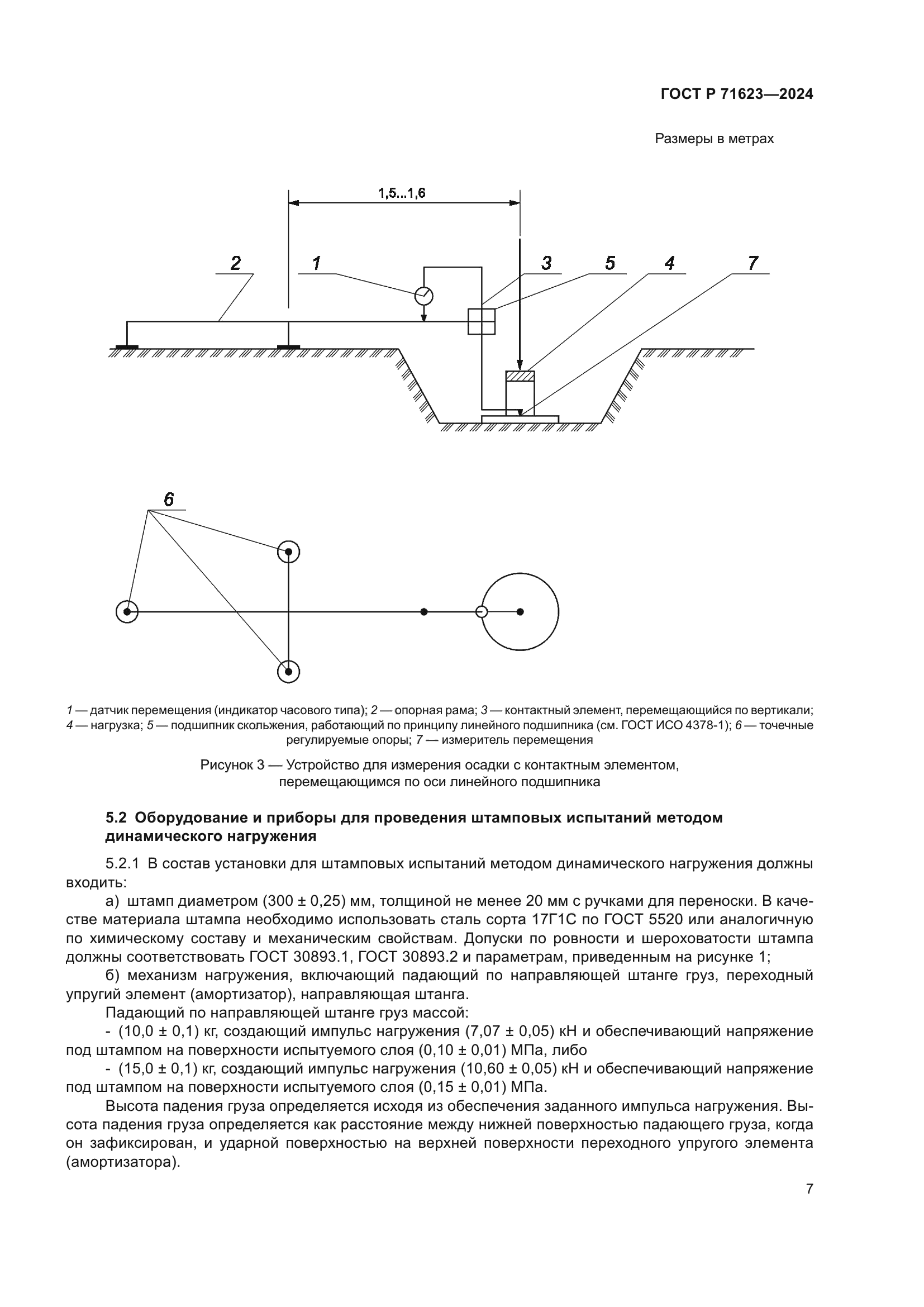 ГОСТ Р 71623—2024

Размеры в метрах

1,5...1,6

2 1 3 5 4 7

6

1 — датчик перемещения (индикатор часового типа); 2 — опорная рама; 3 — контактный элемент, перемещающийся по вертикали; 4 — нагрузка; 5 — подшипник скольжения, работающий по принципу линейного подшипника (см. ГОСТ ИСО 4378-1); 6 — точечные регулируемые опоры; 7 — измеритель перемещения

Рисунок 3 — Устройство для измерения осадки с контактным элементом, перемещающимся по оси линейного подшипника

5.2 Оборудование и приборы для проведения штамповых испытаний методом динамического нагружения

5.2.1 В состав установки для штамповых испытаний методом динамического нагружения должны входить:

а) штамп диаметром (300 ± 0,25) мм, толщиной не менее 20 мм с ручками для переноски. В качестве материала штампа необходимо использовать сталь сорта 17Г1С по ГОСТ 5520 или аналогичную по химическому составу и механическим свойствам. Допуски по ровности и шероховатости штампа должны соответствовать ГОСТ 30893.1, ГОСТ 30893.2 и параметрам, приведенным на рисунке 1;

б) механизм нагружения, включающий падающий по направляющей штанге груз, переходный упругий элемент (амортизатор), направляющая штанга.

Падающий по направляющей штанге груз массой:

- (10,0 ± 0,1) кг, создающий импульс нагружения (7,07 ± 0,05) кН и обеспечивающий напряжение под штампом на поверхности испытуемого слоя (0,10 ± 0,01) МПа, либо

- (15,0 ± 0,1) кг, создающий импульс нагружения (10,60 ± 0,05) кН и обеспечивающий напряжение под штампом на поверхности испытуемого слоя (0,15 ± 0,01) МПа.

Высота падения груза определяется исходя из обеспечения заданного импульса нагружения. Высота падения груза определяется как расстояние между нижней поверхностью падающего груза, когда он зафиксирован, и ударной поверхностью на верхней поверхности переходного упругого элемента (амортизатора).

7